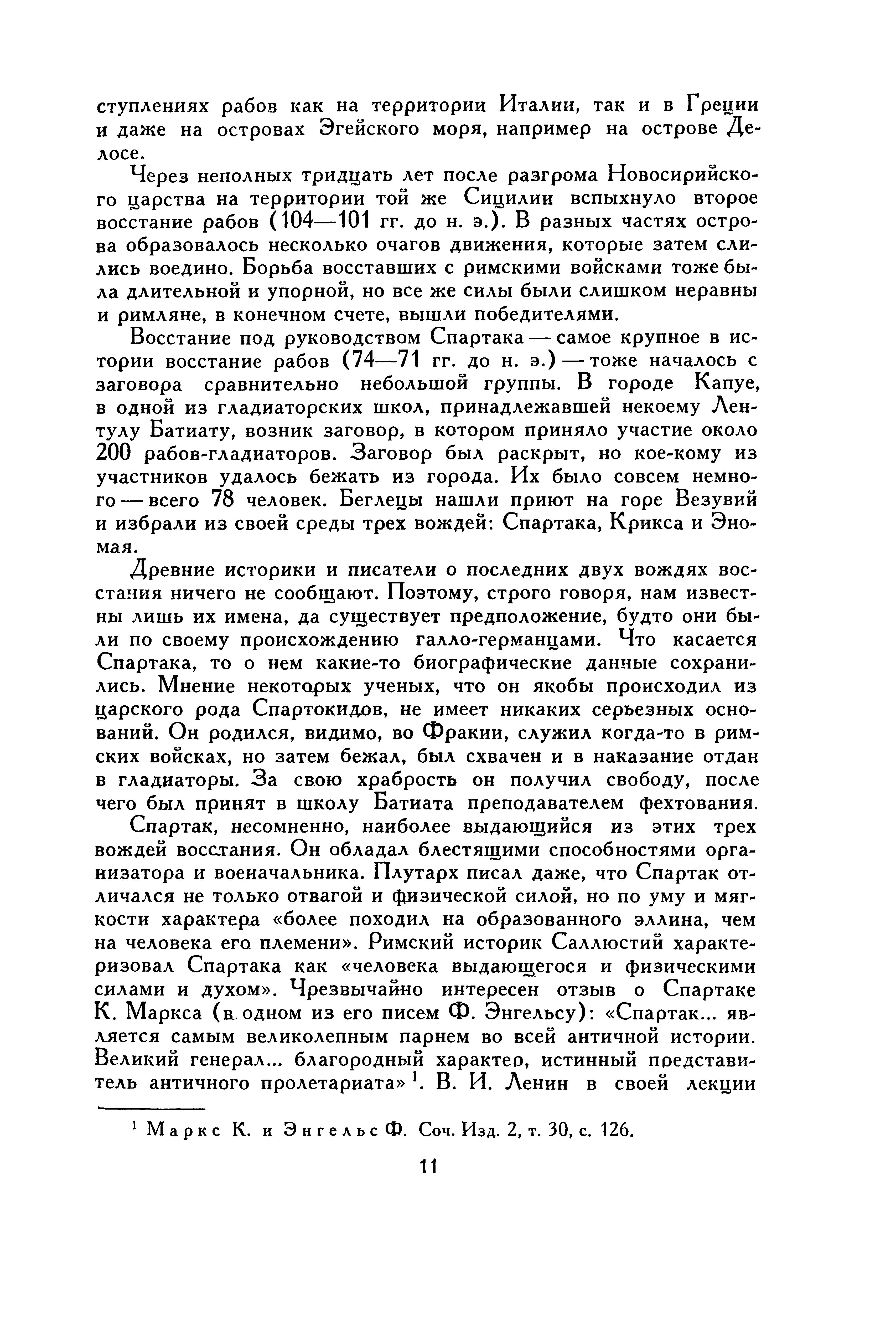 ступлениях рабов как на территории Италии, так и в Греции и даже на островах Эгейского моря, например на острове Делосе.

Через неполных тридцать лет после разгрома Новосирийского царства на территории той же Сицилии вспыхнуло второе восстание рабов (104—101 гг. до н. э.). В разных частях острова образовалось несколько очагов движения, которые затем слились воедино. Борьба восставших с римскими войсками тоже была длительной и упорной, но все же силы были слишком неравны и римляне, в конечном счете, вышли победителями.

Восстание под руководством Спартака — самое крупное в истории восстание рабов (74—71 гг. до н. э.) — тоже началось с заговора сравнительно небольшой группы. В городе Капуе, в одной из гладиаторских школ, принадлежавшей некоему Лентулу Батиату, возник заговор, в котором приняло участие около 200 рабов-гладиаторов. Заговор был раскрыт, но кое-кому из участников удалось бежать из города. Их было совсем немного — всего 78 человек. Беглецы нашли приют на горе Везувий и избрали из своей среды трех вождей: Спартака, Крикса и Эномая.

Древние историки и писатели о последних двух вождях восстания ничего не сообщают. Поэтому, строго говоря, нам известны лишь их имена, да существует предположение, будто они были по своему происхождению галло-германцами. Что касается Спартака, то о нем какие-то биографические данные сохранились. Мнение некоторых ученых, что он якобы происходил из царского рода Спартокидов, не имеет никаких серьезных оснований. Он родился, видимо, во Фракии, служил когда-то в римских войсках, но затем бежал, был схвачен и в наказание отдан в гладиаторы. За свою храбрость он получил свободу, после чего был принят в школу Батиата преподавателем фехтования.

Спартак, несомненно, наиболее выдающийся из этих трех вождей восстания. Он обладал блестящими способностями организатора и военачальника. Плутарх писал даже, что Спартак отличался не только отвагой и физической силой, но по уму и мягкости характера «более походил на образованного эллина, чем на человека его племени». Римский историк Саллюстий характеризовал Спартака как «человека выдающегося и физическими силами и духом». Чрезвычайно интересен отзыв о Спартаке К. Маркса (в одном из его писем Ф. Энгельсу): «Спартак... является самым великолепным парнем во всей античной истории. Великий генерал... благородный характер, истинный представитель античного пролетариата»$^1$. В. И. Ленин в своей лекции

$^1$ Маркс К. и Энгельс Ф. Соч. Изд. 2, т. 30, с. 126.

11